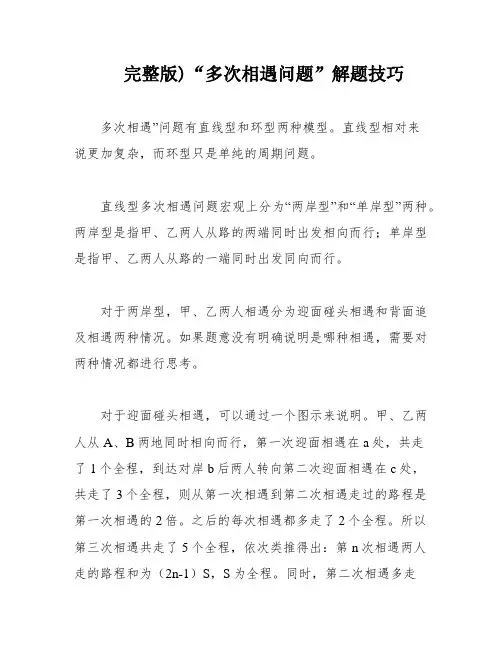 完整版)“多次相遇问题”解题技巧

多次相遇”问题有直线型和环型两种模型。直线型相对来说更加复杂，而环型只是单纯的周期问题。

直线型多次相遇问题宏观上分为“两岸型”和“单岸型”两种。两岸型是指甲、乙两人从路的两端同时出发相向而行；单岸型是指甲、乙两人从路的一端同时出发同向而行。

对于两岸型，甲、乙两人相遇分为迎面碰头相遇和背面追及相遇两种情况。如果题意没有明确说明是哪种相遇，需要对两种情况都进行思考。

对于迎面碰头相遇，可以通过一个图示来说明。甲、乙两人从 A、B 两地同时相向而行，第一次迎面相遇在 a 处，共走了 1 个全程，到达对岸 b 后两人转向第二次迎面相遇在 c 处，共走了 3 个全程，则从第一次相遇到第二次相遇走过的路程是第一次相遇的 2 倍。之后的每次相遇都多走了 2 个全程。所以第三次相遇共走了 5 个全程，依次类推得出：第 n 次相遇两人走的路程和为（2n-1）S，S 为全程。同时，第二次相遇多走